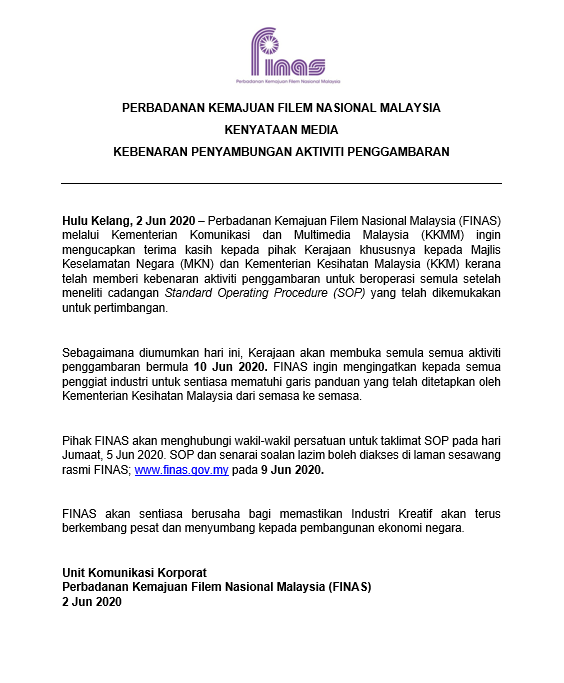 finas
Perbadanan Kemajuan Filem Nasional Malaysia

PERBADANAN KEMAJUAN FILEM NASIONAL MALAYSIA
KENYATAAN MEDIA
KEBENARAN PENYAMBUNGAN AKTIVITI PENGGAMBARAN

Hulu Kelang, 2 Jun 2020 – Perbadanan Kemajuan Filem Nasional Malaysia (FINAS) melalui Kementerian Komunikasi dan Multimedia Malaysia (KKMM) ingin mengucapkan terima kasih kepada pihak Kerajaan khususnya kepada Majlis Keselamatan Negara (MKN) dan Kementerian Kesihatan Malaysia (KKM) kerana telah memberi kebenaran aktiviti penggambaran untuk beroperasi semula setelah meneliti cadangan Standard Operating Procedure (SOP) yang telah dikemukakan untuk pertimbangan.

Sebagaimana diumumkan hari ini, Kerajaan akan membuka semula semua aktiviti penggambaran bermula 10 Jun 2020. FINAS ingin mengingatkan kepada semua penggiat industri untuk sentiasa mematuhi garis panduan yang telah ditetapkan oleh Kementerian Kesihatan Malaysia dari semasa ke semasa.

Pihak FINAS akan menghubungi wakil-wakil persatuan untuk taklimat SOP pada hari Jumaat, 5 Jun 2020. SOP dan senarai soalan lazim boleh diakses di laman sesawang rasmi FINAS; www.finas.gov.my pada 9 Jun 2020.

FINAS akan sentiasa berusaha bagi memastikan Industri Kreatif akan terus berkembang pesat dan menyumbang kepada pembangunan ekonomi negara.

Unit Komunikasi Korporat
Perbadanan Kemajuan Filem Nasional Malaysia (FINAS)
2 Jun 2020